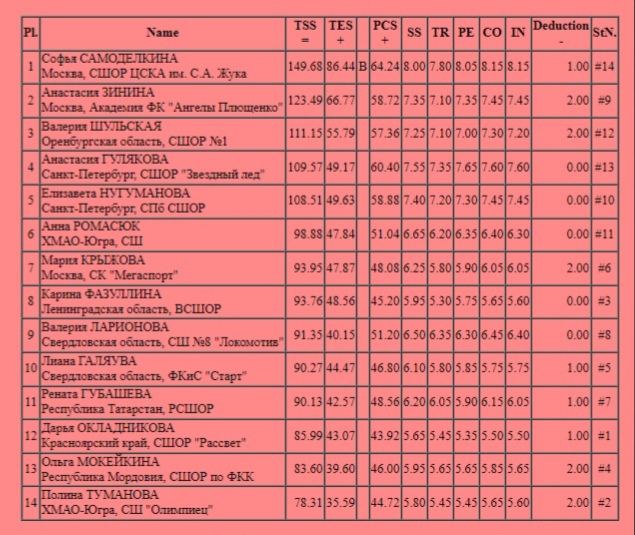 | Pl. | Name | TSS = | TES + | | PCS + | SS | TR | PE | CO | IN | Deduction - | StN. |
|---|---|---|---|---|---|---|---|---|---|---|---|---|
| 1 | Софья САМОДЕЛКИНА Москва, СШОР ЦСКА им. С.А. Жука | 149.68 | 86.44 | B | 64.24 | 8.00 | 7.80 | 8.05 | 8.15 | 8.15 | 1.00 | #14 |
| 2 | Анастасия ЗИНИНА Москва, Академия ФК "Ангелы Плющенко" | 123.49 | 66.77 | | 58.72 | 7.35 | 7.10 | 7.35 | 7.45 | 7.45 | 2.00 | #9 |
| 3 | Валерия ШУЛЬСКАЯ Оренбургская область, СШОР №1 | 111.15 | 55.79 | | 57.36 | 7.25 | 7.10 | 7.00 | 7.30 | 7.20 | 2.00 | #12 |
| 4 | Анастасия ГУЛЯКОВА Санкт-Петербург, СШОР "Звездный лед" | 109.57 | 49.17 | | 60.40 | 7.55 | 7.35 | 7.65 | 7.60 | 7.60 | 0.00 | #13 |
| 5 | Елизавета НУГУМАНОВА Санкт-Петербург, СПб СШОР | 108.51 | 49.63 | | 58.88 | 7.40 | 7.20 | 7.30 | 7.45 | 7.45 | 0.00 | #10 |
| 6 | Анна РОМАСЮК ХМАО-Югра, СШ | 98.88 | 47.84 | | 51.04 | 6.65 | 6.20 | 6.35 | 6.40 | 6.30 | 0.00 | #11 |
| 7 | Мария КРЫЖОВА Москва, СК "Мегаспорт" | 93.95 | 47.87 | | 48.08 | 6.25 | 5.80 | 5.90 | 6.05 | 6.05 | 2.00 | #6 |
| 8 | Карина ФАЗУЛЛИНА Ленинградская область, ВСШОР | 93.76 | 48.56 | | 45.20 | 5.95 | 5.30 | 5.75 | 5.65 | 5.60 | 0.00 | #3 |
| 9 | Валерия ЛАРИОНОВА Свердловская область, СШ №8 "Локомотив" | 91.35 | 40.15 | | 51.20 | 6.50 | 6.35 | 6.30 | 6.45 | 6.40 | 0.00 | #8 |
| 10 | Лиана ГАЛЯУВА Свердловская область, ФКиС "Старт" | 90.27 | 44.47 | | 46.80 | 6.10 | 5.80 | 5.85 | 5.75 | 5.75 | 1.00 | #5 |
| 11 | Рената ГУБАШЕВА Республика Татарстан, РСШОР | 90.13 | 42.57 | | 48.56 | 6.20 | 6.05 | 5.90 | 6.15 | 6.05 | 1.00 | #7 |
| 12 | Дарья ОКЛАДНИКОВА Красноярский край, СШОР "Рассвет" | 85.99 | 43.07 | | 43.92 | 5.65 | 5.45 | 5.35 | 5.50 | 5.50 | 1.00 | #1 |
| 13 | Ольга МОКЕЙКИНА Республика Мордовия, СШОР по ФКК | 83.60 | 39.60 | | 46.00 | 5.95 | 5.65 | 5.65 | 5.85 | 5.65 | 2.00 | #4 |
| 14 | Полина ТУМАНОВА ХМАО-Югра, СШ "Олимпиец" | 78.31 | 35.59 | | 44.72 | 5.80 | 5.45 | 5.45 | 5.65 | 5.60 | 2.00 | #2 |